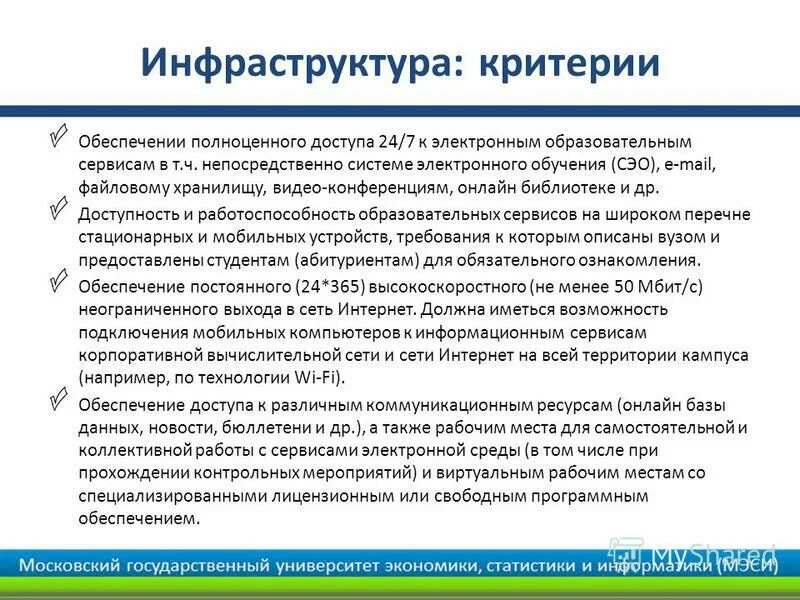 Инфраструктура: критерии

Обеспечении полноценного доступа 24/7 к электронным образовательным сервисам в т.ч. непосредственно системе электронного обучения (СЭО), e-mail, файловому хранилищу, видео-конференциям, онлайн библиотеке и др.

Доступность и работоспособность образовательных сервисов на широком перечне стационарных и мобильных устройств, требования к которым описаны вузом и предоставлены студентам (абитуриентам) для обязательного ознакомления.

Обеспечение постоянного (24*365) высокоскоростного (не менее 50 Мбит/с) неограниченного выхода в сеть Интернет. Должна иметься возможность подключения мобильных компьютеров к информационным сервисам корпоративной вычислительной сети и сети Интернет на всей территории кампуса (например, по технологии Wi-Fi).

Обеспечение доступа к различным коммуникационным ресурсам (онлайн базы данных, новости, бюллетени и др.), а также рабочим места для самостоятельной и коллективной работы с сервисами электронной среды (в том числе при прохождении контрольных мероприятий) и виртуальным рабочим местам со специализированными лицензионным или свободным программным обеспечением.

MyShared

Московский государственный университет экономики, статистики и информатики (МЭСИ)